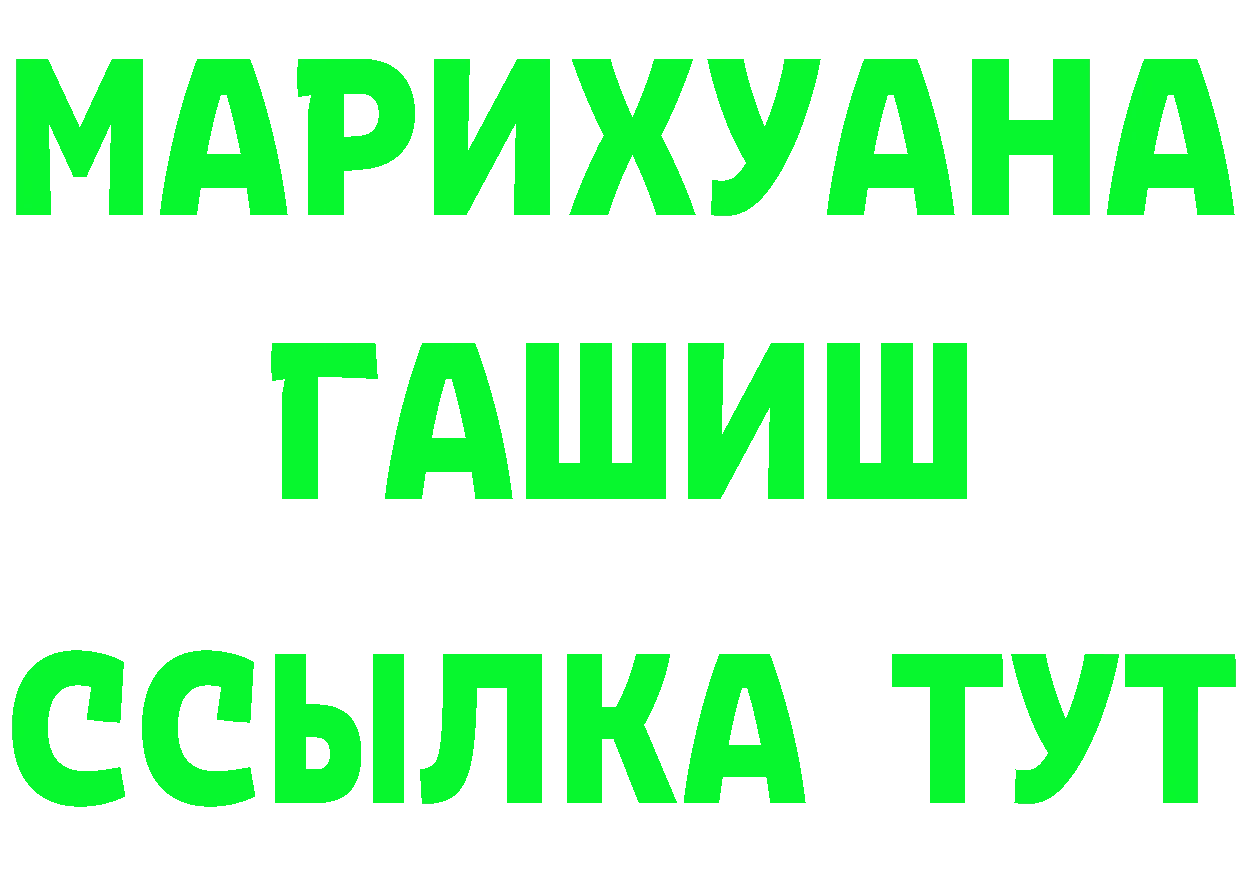 МАРИХУАНА
ГАШИШ
ССЫЛКА ТУТ